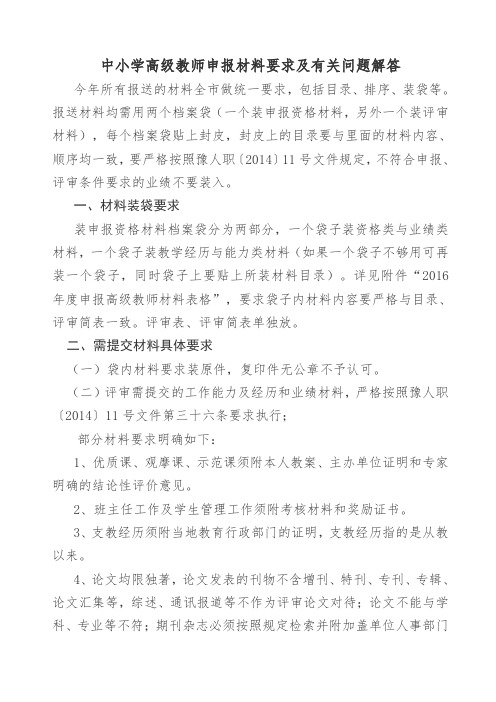 中小学高级教师申报材料要求及有关问题解答

今年所有报送的材料全市做统一要求，包括目录、排序、装袋等。报送材料均需用两个档案袋（一个装申报资格材料，另外一个装评审材料），每个档案袋贴上封皮，封皮上的目录要与里面的材料内容、顺序均一致，要严格按照豫人职〔2014〕11号文件规定，不符合申报、评审条件要求的业绩不要装入。

一、材料装袋要求

装申报资格材料档案袋分为两部分，一个袋子装资格类与业绩类材料，一个袋子装教学经历与能力类材料（如果一个袋子不够用可再装一个袋子，同时袋子上要贴上所装材料目录）。详见附件“2016年度申报高级教师材料表格”，要求袋子内材料内容要严格与目录、评审简表一致。评审表、评审简表单独放。

二、需提交材料具体要求

（一）袋内材料要求装原件，复印件无公章不予认可。

（二）评审需提交的工作能力及经历和业绩材料，严格按照豫人职〔2014〕11号文件第三十六条要求执行；

部分材料要求明确如下：

1、优质课、观摩课、示范课须附本人教案、主办单位证明和专家明确的结论性评价意见。

2、班主任工作及学生管理工作须附考核材料和奖励证书。

3、支教经历须附当地教育行政部门的证明，支教经历指的是从教以来。

4、论文均限独著，论文发表的刊物不含增刊、特刊、专刊、专辑、论文汇集等，综述、通讯报道等不作为评审论文对待；论文不能与学科、专业等不符；期刊杂志必须按照规定检索并附加盖单位人事部门